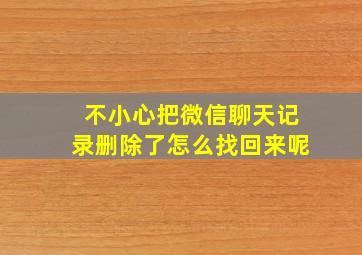 不小心把微信聊天记录删除了怎么找回来呢